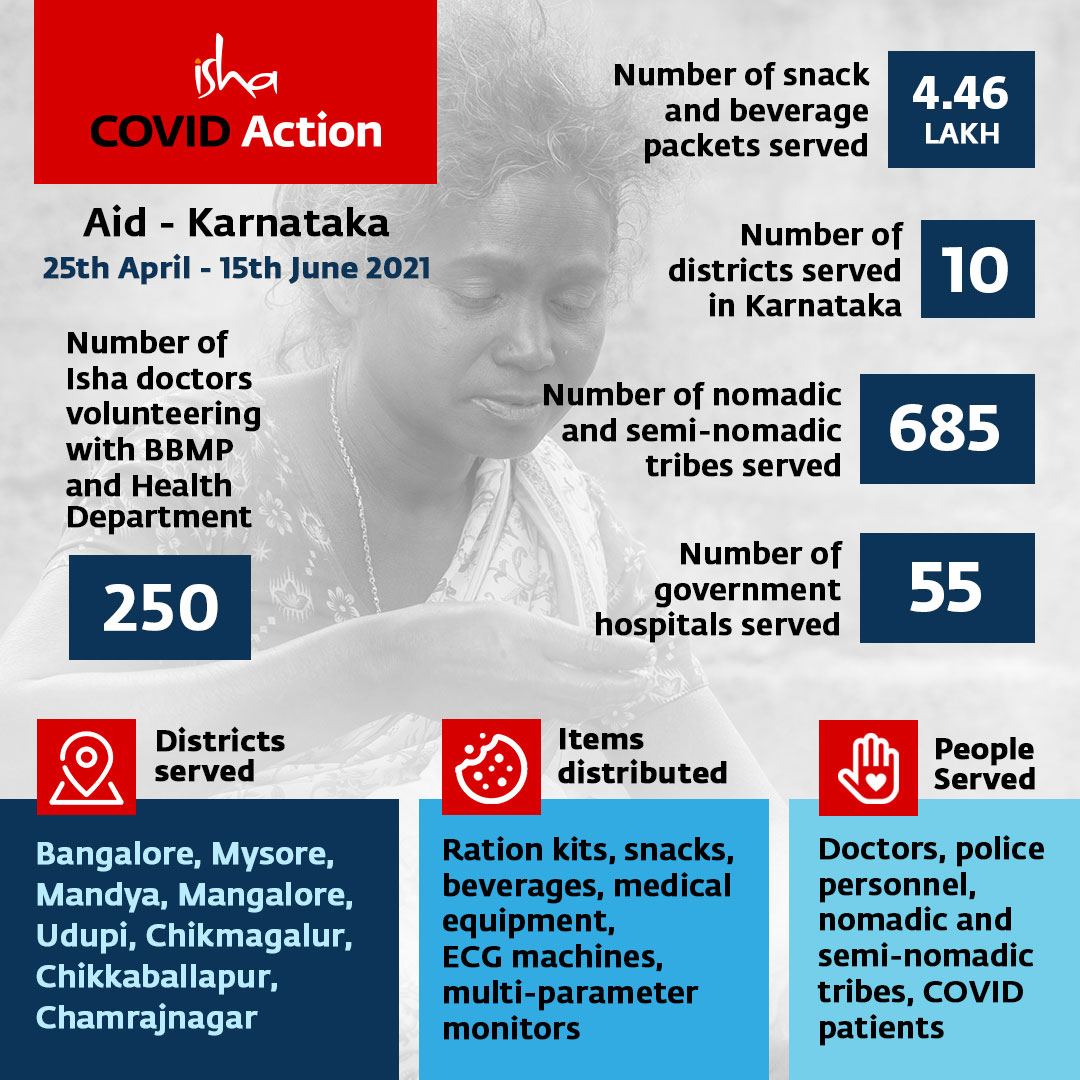 isha
COVID Action

Aid - Karnataka
25th April - 15th June 2021

Number of Isha doctors volunteering with BBMP and Health Department

250

Number of snack and beverage packets served

4.46 LAKH

Number of districts served in Karnataka

10

Number of nomadic and semi-nomadic tribes served

685

Number of government hospitals served

55

Districts served

Bangalore, Mysore, Mandya, Mangalore, Udupi, Chikmagalur, Chikkaballapur, Chamrajnagar

Items distributed

Ration kits, snacks, beverages, medical equipment, ECG machines, multi-parameter monitors

People Served

Doctors, police personnel, nomadic and semi-nomadic tribes, COVID patients